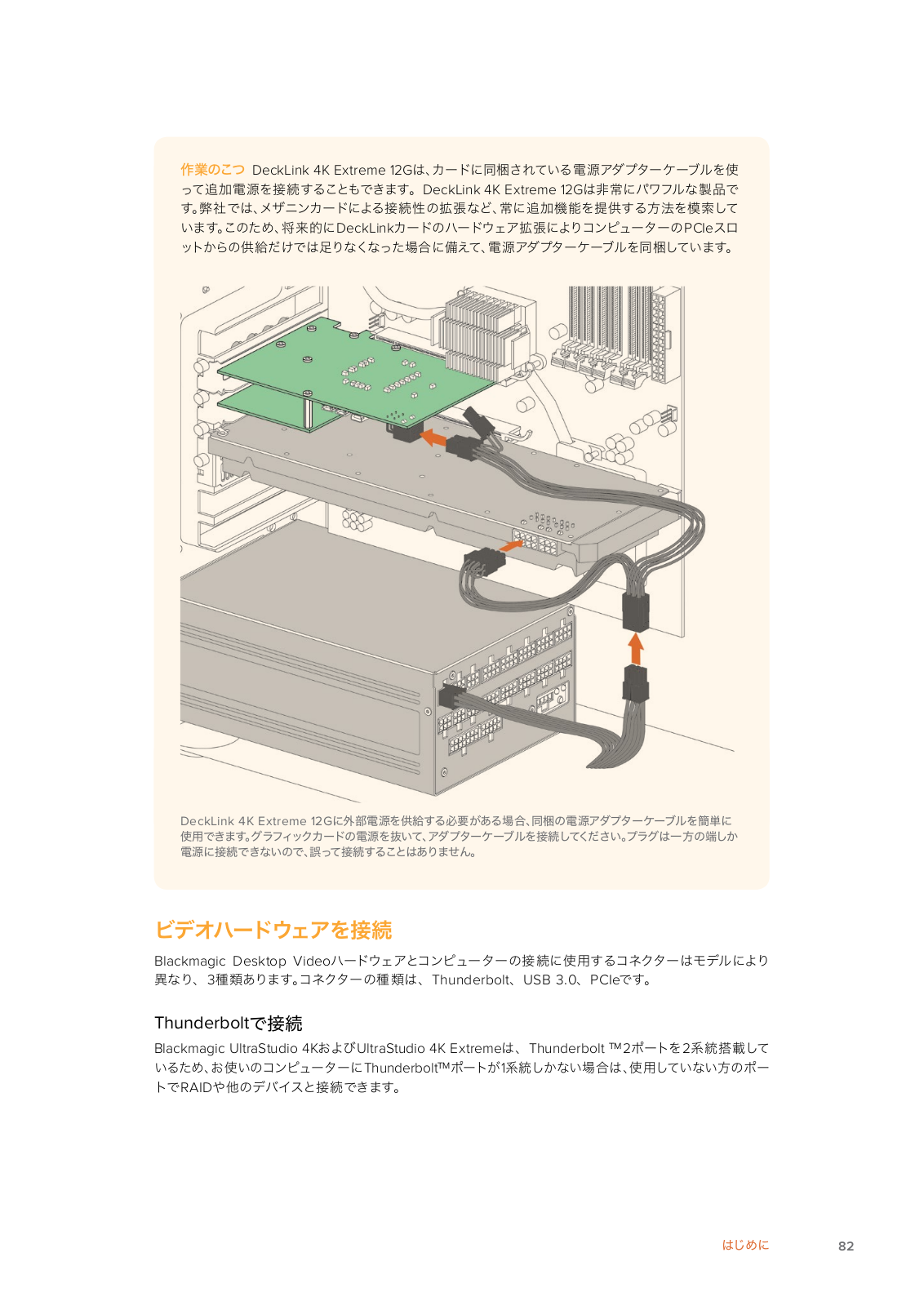 作業のこつ DeckLink 4K Extreme 12Gは、カードに同梱されている電源アダプターケーブルを使って追加電源を接続することもできます。DeckLink 4K Extreme 12Gは非常にパワフルな製品です。弊社では、メザニンカードによる接続性の拡張など、常に追加機能を提供する方法を模索しています。このため、将来的にDeckLinkカードのハードウェア拡張によりコンピューターのPCIeスロットからの供給だけでは足りなくなった場合に備えて、電源アダプターケーブルを同梱しています。

DeckLink 4K Extreme 12Gに外部電源を供給する必要がある場合、同梱の電源アダプターケーブルを簡単に使用できます。グラフィックカードの電源を抜いて、アダプターケーブルを接続してください。プラグは一方の端しか電源に接続できないので、誤って接続することはありません。

ビデオハードウェアを接続

Blackmagic Desktop Videoハードウェアとコンピューターの接続に使用するコネクターはモデルにより異なり、3種類あります。コネクターの種類は、Thunderbolt、USB 3.0、PCIeです。

Thunderboltで接続

Blackmagic UltraStudio 4KおよびUltraStudio 4K Extremeは、Thunderbolt ™2ポートを2系統搭載しているため、お使いのコンピューターにThunderbolt™ポートが1系統しかない場合は、使用していない方のポートでRAIDや他のデバイスと接続できます。

はじめに 82